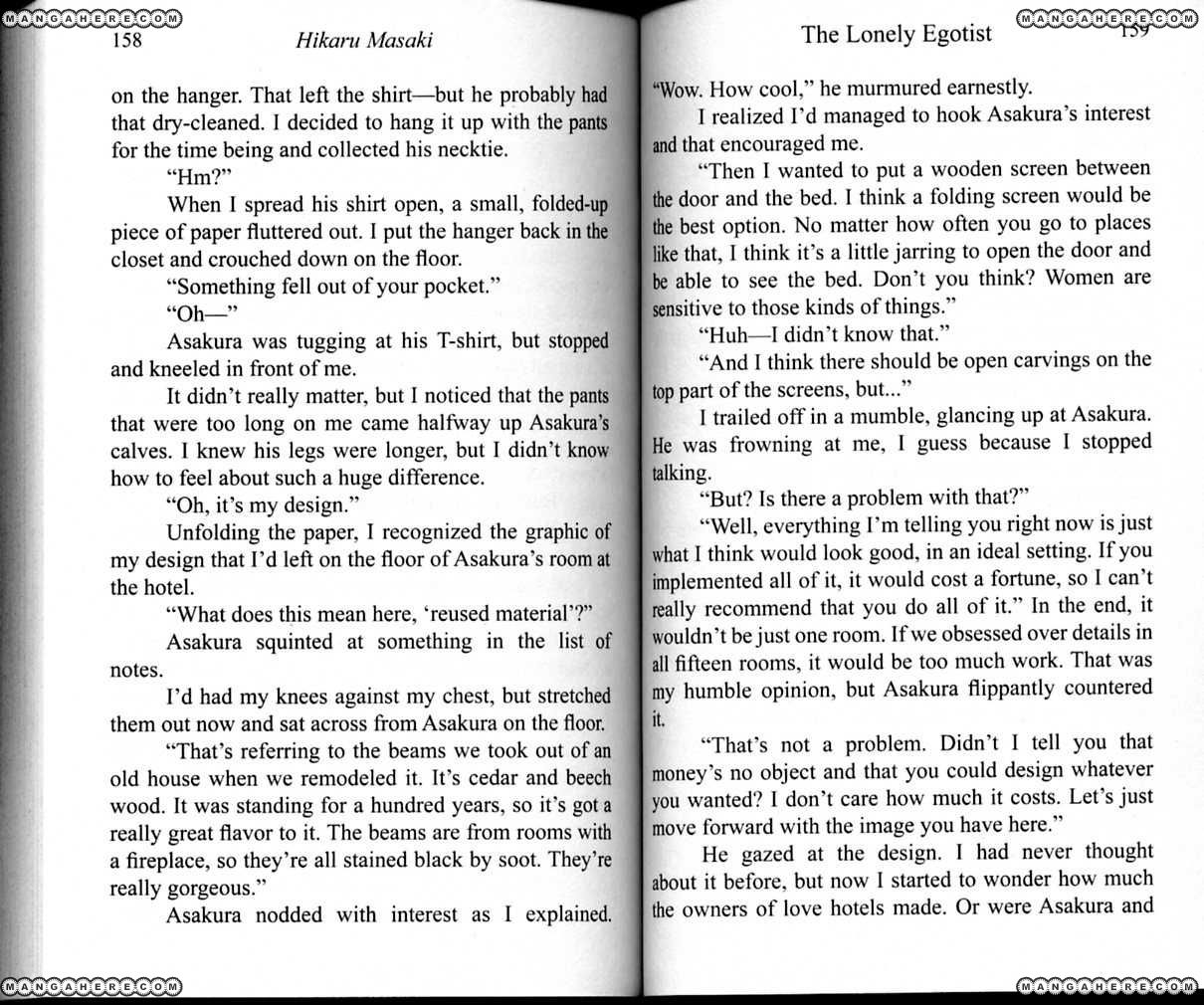 MANGAHERE.COM

158 Hikaru Masaki

on the hanger. That left the shirt—but he probably had that dry-cleaned. I decided to hang it up with the pants for the time being and collected his necktie.

"Hm?"

When I spread his shirt open, a small, folded-up piece of paper fluttered out. I put the hanger back in the closet and crouched down on the floor.

"Something fell out of your pocket."

"Oh—"

Asakura was tugging at his T-shirt, but stopped and kneeled in front of me.

It didn't really matter, but I noticed that the pants that were too long on me came halfway up Asakura's calves. I knew his legs were longer, but I didn't know how to feel about such a huge difference.

"Oh, it's my design."

Unfolding the paper, I recognized the graphic of my design that I'd left on the floor of Asakura's room at the hotel.

"What does this mean here, 'reused material'?"

Asakura squinted at something in the list of notes.

I'd had my knees against my chest, but stretched them out now and sat across from Asakura on the floor.

"That's referring to the beams we took out of an old house when we remodeled it. It's cedar and beech wood. It was standing for a hundred years, so it's got a really great flavor to it. The beams are from rooms with a fireplace, so they're all stained black by soot. They're really gorgeous."

Asakura nodded with interest as I explained.

MANGAHERE.COM

The Lonely Egotist MANGAHERE.COM 159

"Wow. How cool," he murmured earnestly.

I realized I'd managed to hook Asakura's interest and that encouraged me.

"Then I wanted to put a wooden screen between the door and the bed. I think a folding screen would be the best option. No matter how often you go to places like that, I think it's a little jarring to open the door and be able to see the bed. Don't you think? Women are sensitive to those kinds of things."

"Huh—I didn't know that."

"And I think there should be open carvings on the top part of the screens, but..."

I trailed off in a mumble, glancing up at Asakura. He was frowning at me, I guess because I stopped talking.

"But? Is there a problem with that?"

"Well, everything I'm telling you right now is just what I think would look good, in an ideal setting. If you implemented all of it, it would cost a fortune, so I can't really recommend that you do all of it." In the end, it wouldn't be just one room. If we obsessed over details in all fifteen rooms, it would be too much work. That was my humble opinion, but Asakura flippantly countered it.

"That's not a problem. Didn't I tell you that money's no object and that you could design whatever you wanted? I don't care how much it costs. Let's just move forward with the image you have here."

He gazed at the design. I had never thought about it before, but now I started to wonder how much the owners of love hotels made. Or were Asakura and

MANGAHERE.COM